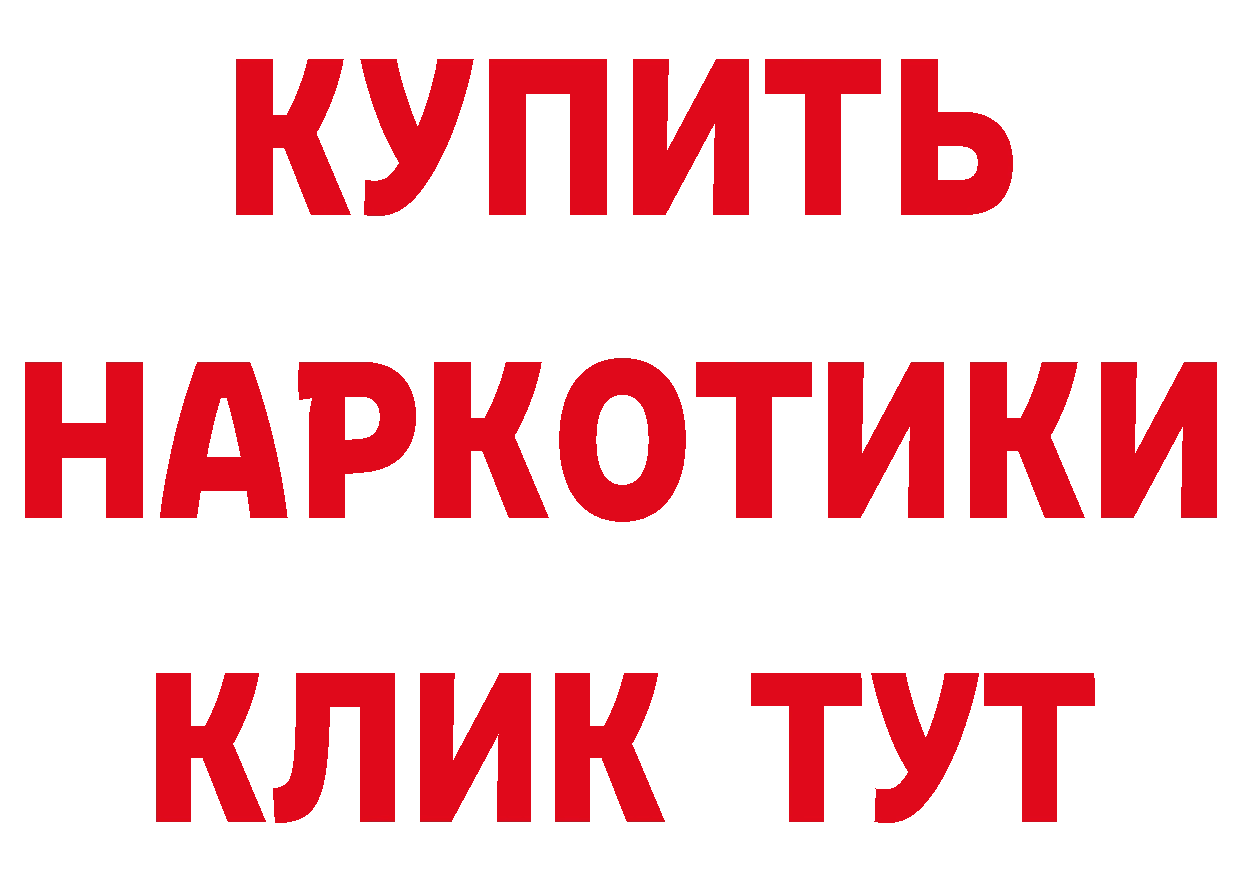 КУПИТЬ
НАРКОТИКИ
КЛИК ТУТ